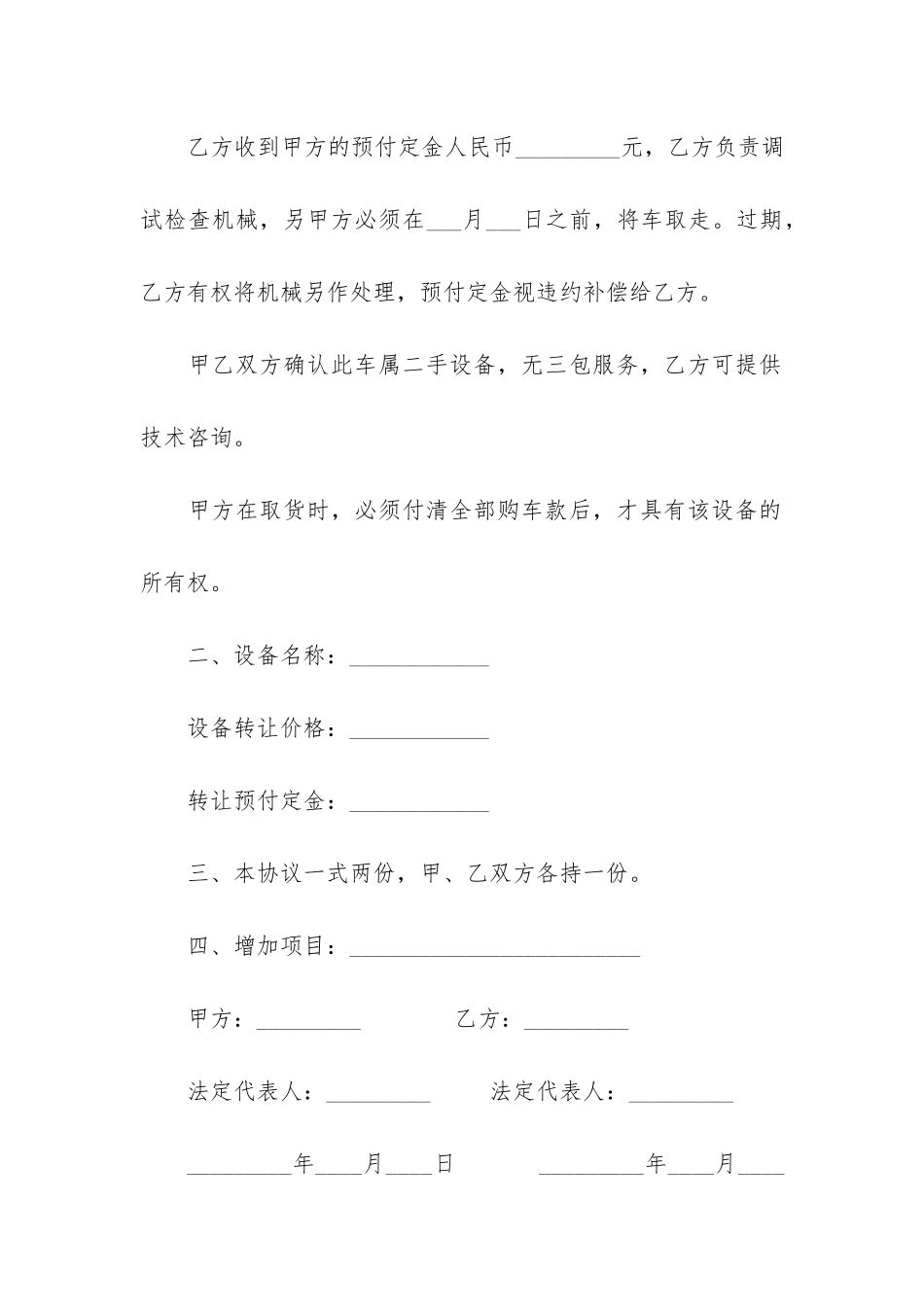 乙方收到甲方的预付定金人民币_________元，乙方负责调试检查机械，另甲方必须在___月___日之前，将车取走。过期，乙方有权将机械另作处理，预付定金视违约补偿给乙方。

甲乙双方确认此车属二手设备，无三包服务，乙方可提供技术咨询。

甲方在取货时，必须付清全部购车款后，才具有该设备的所有权。

二、设备名称：____________

设备转让价格：____________

转让预付定金：____________

三、本协议一式两份，甲、乙双方各持一份。

四、增加项目：_________________________

甲方：_________ 乙方：_________

法定代表人：_________ 法定代表人：_________

_________年____月____日 _________年____月____